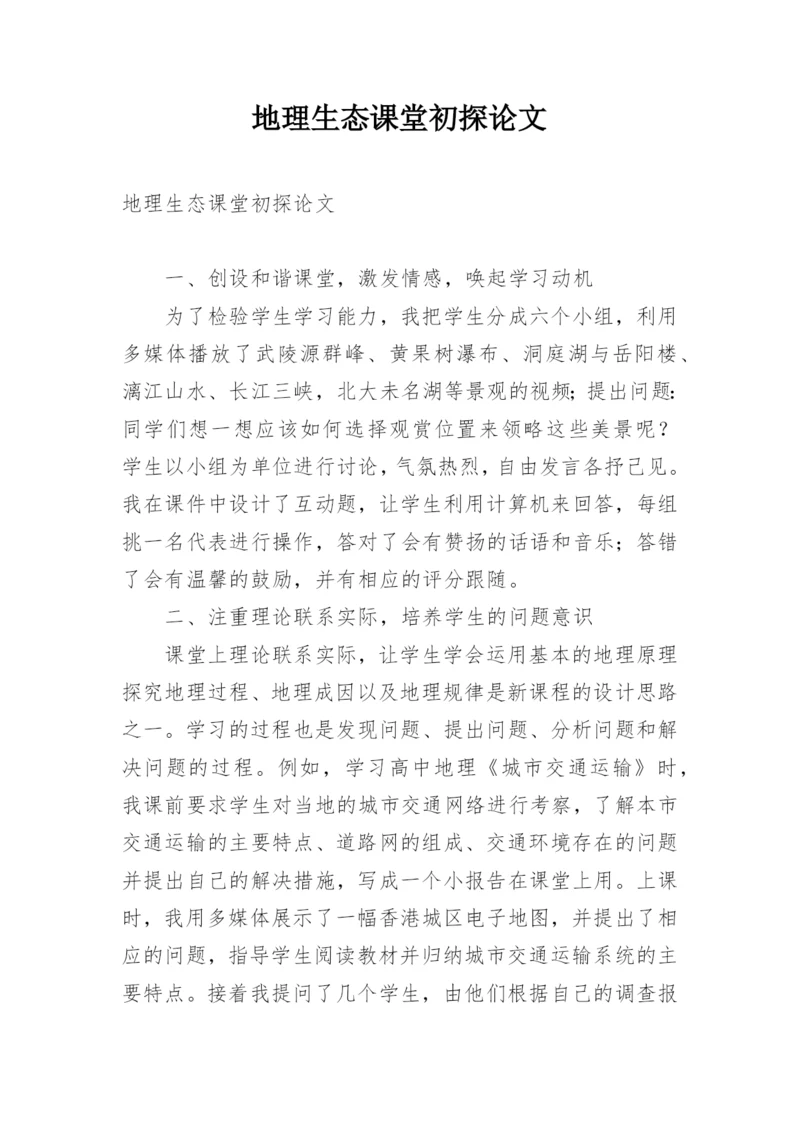 地理生态课堂初探论文

地理生态课堂初探论文

一、创设和谐课堂，激发情感，唤起学习动机

为了检验学生学习能力，我把学生分成六个小组，利用多媒体播放了武陵源群峰、黄果树瀑布、洞庭湖与岳阳楼、漓江山水、长江三峡，北大未名湖等景观的视频；提出问题：同学们想一想应该如何选择观赏位置来领略这些美景呢？学生以小组为单位进行讨论，气氛热烈，自由发言各抒己见。我在课件中设计了互动题，让学生利用计算机来回答，每组挑一名代表进行操作，答对了会有赞扬的话语和音乐；答错了会有温馨的鼓励，并有相应的评分跟随。

二、注重理论联系实际，培养学生的问题意识

课堂上理论联系实际，让学生学会运用基本的地理原理探究地理过程、地理成因以及地理规律是新课程的设计思路之一。学习的过程也是发现问题、提出问题、分析问题和解决问题的过程。例如，学习高中地理《城市交通运输》时，我课前要求学生对当地的城市交通网络进行考察，了解本市交通运输的主要特点、道路网的组成、交通环境存在的问题并提出自己的解决措施，写成一个小报告在课堂上用。上课时，我用多媒体展示了一幅香港城区电子地图，并提出了相应的问题，指导学生阅读教材并归纳城市交通运输系统的主要特点。接着我提问了几个学生，由他们根据自己的调查报